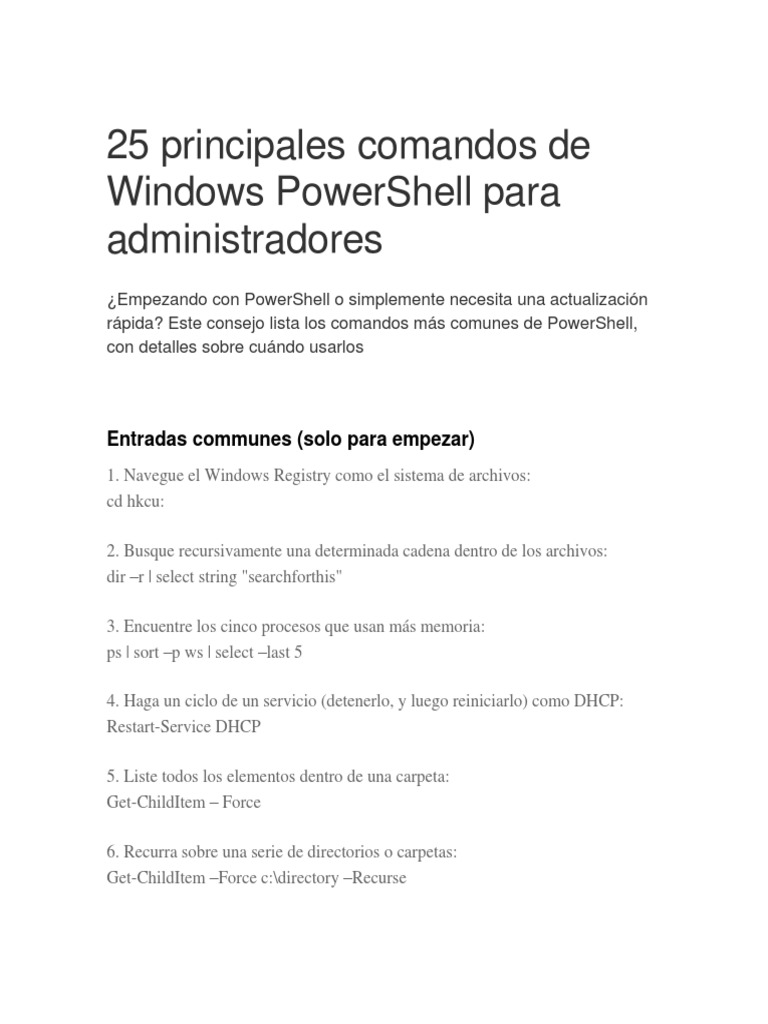 25 principales comandos de Windows PowerShell para administradores

¿Empezando con PowerShell o simplemente necesita una actualización rápida? Este consejo lista los comandos más comunes de PowerShell, con detalles sobre cuándo usarlos

Entradas communes (solo para empezar)

1. Navegue el Windows Registry como el sistema de archivos:
cd hkcu:

2. Busque recursivamente una determinada cadena dentro de los archivos:
dir –r | select string "searchforthis"

3. Encuentre los cinco procesos que usan más memoria:
ps | sort –p ws | select –last 5

4. Haga un ciclo de un servicio (detenerlo, y luego reiniciarlo) como DHCP:
Restart-Service DHCP

5. Liste todos los elementos dentro de una carpeta:
Get-ChildItem – Force

6. Recurra sobre una serie de directorios o carpetas:
Get-ChildItem –Force c:\directory –Recurse